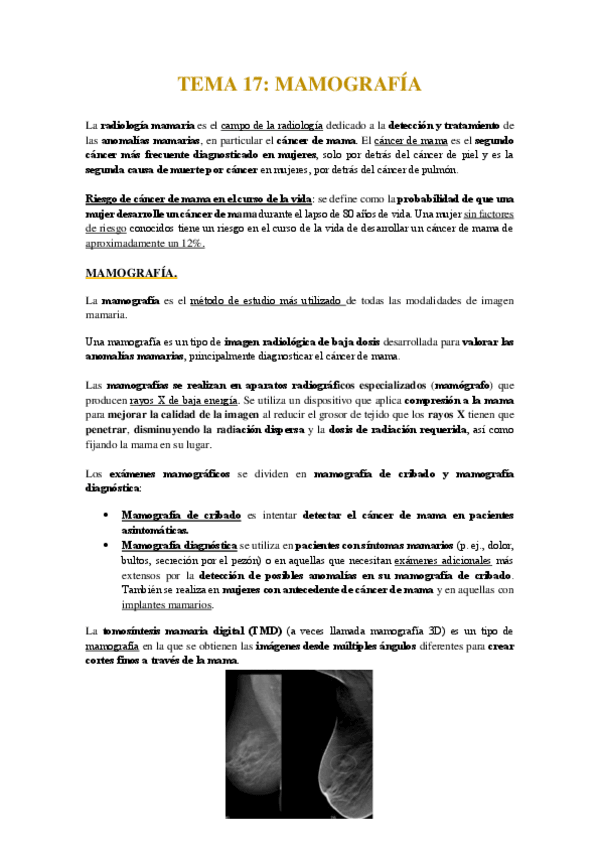 TEMA 17: MAMOGRAFÍA

La radiología mamaria es el campo de la radiología dedicado a la detección y tratamiento de las anomalías mamarias, en particular el cáncer de mama. El cáncer de mama es el segundo cáncer más frecuente diagnosticado en mujeres, solo por detrás del cáncer de piel y es la segunda causa de muerte por cáncer en mujeres, por detrás del cáncer de pulmón.

Riesgo de cáncer de mama en el curso de la vida: se define como la probabilidad de que una mujer desarrolle un cáncer de mama durante el lapso de 80 años de vida. Una mujer sin factores de riesgo conocidos tiene un riesgo en el curso de la vida de desarrollar un cáncer de mama de aproximadamente un 12%.

MAMOGRAFÍA.

La mamografía es el método de estudio más utilizado de todas las modalidades de imagen mamaria.

Una mamografía es un tipo de imagen radiológica de baja dosis desarrollada para valorar las anomalías mamarias, principalmente diagnosticar el cáncer de mama.

Las mamografías se realizan en aparatos radiográficos especializados (mamógrafo) que producen rayos X de baja energía. Se utiliza un dispositivo que aplica compresión a la mama para mejorar la calidad de la imagen al reducir el grosor de tejido que los rayos X tienen que penetrar, disminuyendo la radiación dispersa y la dosis de radiación requerida, así como fijando la mama en su lugar.

Los exámenes mamográficos se dividen en mamografía de cribado y mamografía diagnóstica:

• Mamografía de cribado es intentar detectar el cáncer de mama en pacientes asintomáticas.
• Mamografía diagnóstica se utiliza en pacientes con síntomas mamarios (p. ej., dolor, bultos, secreción por el pezón) o en aquellas que necesitan exámenes adicionales más extensos por la detección de posibles anomalías en su mamografía de cribado. También se realiza en mujeres con antecedente de cáncer de mama y en aquellas con implantes mamarios.

La tomosíntesis mamaria digital (TMD) (a veces llamada mamografía 3D) es un tipo de mamografía en la que se obtienen las imágenes desde múltiples ángulos diferentes para crear cortes finos a través de la mama.